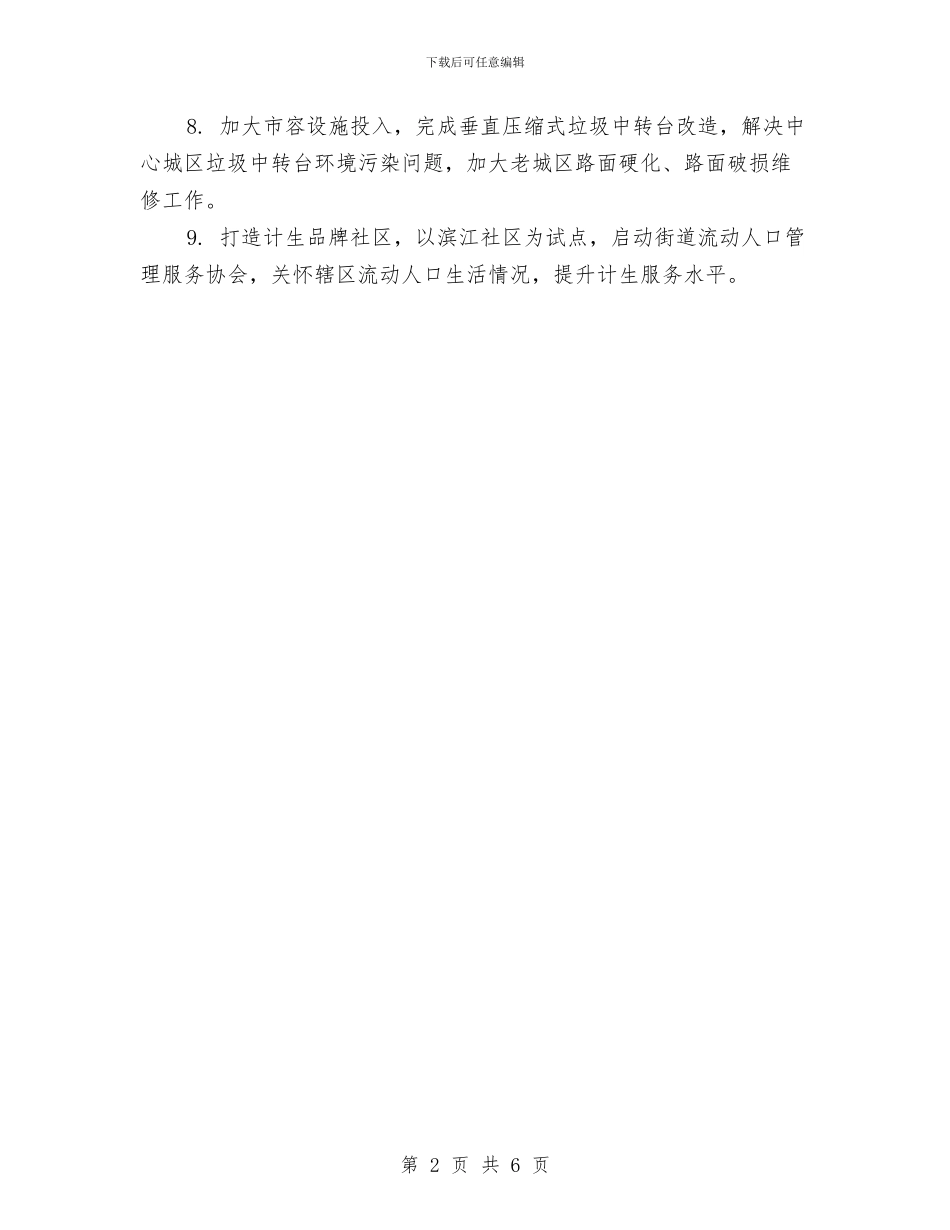 下载后可任意编辑

8. 加大市容设施投入，完成垂直压缩式垃圾中转台改造，解决中心城区垃圾中转台环境污染问题，加大老城区路面硬化、路面破损维修工作。

9. 打造计生品牌社区，以滨江社区为试点，启动街道流动人口管理服务协会，关怀辖区流动人口生活情况，提升计生服务水平。

第 2 页 共 6 页